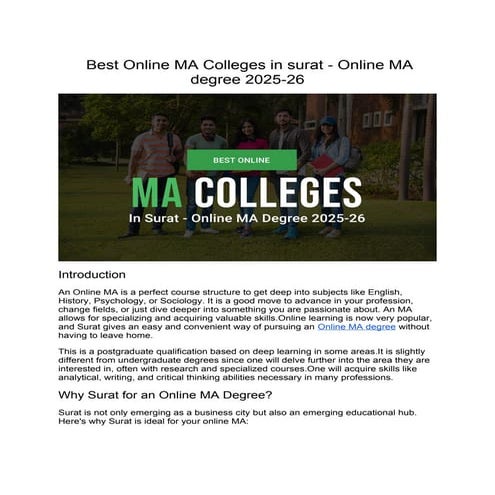 Best Online MA Colleges in surat - Online MA degree 2025-26

BEST ONLINE

MA COLLEGES

In Surat - Online MA Degree 2025-26

Introduction

An Online MA is a perfect course structure to get deep into subjects like English, History, Psychology, or Sociology. It is a good move to advance in your profession, change fields, or just dive deeper into something you are passionate about. An MA allows for specializing and acquiring valuable skills.Online learning is now very popular, and Surat gives an easy and convenient way of pursuing an Online MA degree without having to leave home.

This is a postgraduate qualification based on deep learning in some areas.It is slightly different from undergraduate degrees since one will delve further into the area they are interested in, often with research and specialized courses.One will acquire skills like analytical, writing, and critical thinking abilities necessary in many professions.

Why Surat for an Online MA Degree?

Surat is not only emerging as a business city but also an emerging educational hub. Here's why Surat is ideal for your online MA: